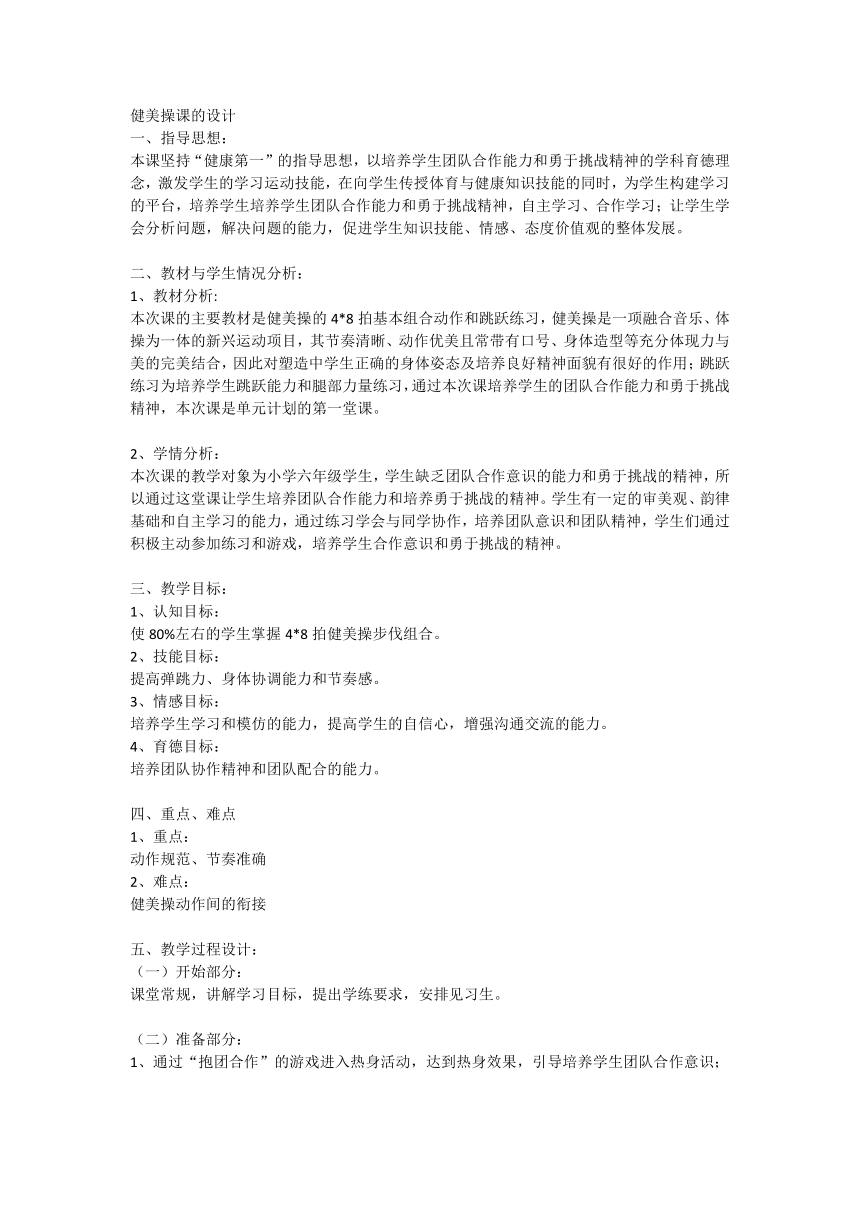 健美操课的设计
一、指导思想：
本课坚持“健康第一”的指导思想，以培养学生团队合作能力和勇于挑战精神的学科育德理念，激发学生的学习运动技能，在向学生传授体育与健康知识技能的同时，为学生构建学习的平台，培养学生培养学生团队合作能力和勇于挑战精神，自主学习、合作学习；让学生学会分析问题，解决问题的能力，促进学生知识技能、情感、态度价值观的整体发展。

二、教材与学生情况分析：
1、教材分析:
本次课的主要教材是健美操的 4*8 拍基本组合动作和跳跃练习，健美操是一项融合音乐、体操为一体的新兴运动项目，其节奏清晰、动作优美且常带有口号、身体造型等充分体现力与美的完美结合，因此对塑造中学生正确的身体姿态及培养良好精神面貌有很好的作用；跳跃练习为培养学生跳跃能力和腿部力量练习，通过本次课培养学生的团队合作能力和勇于挑战精神，本次课是单元计划的第一堂课。

2、学情分析：
本次课的教学对象为小学六年级学生，学生缺乏团队合作意识的能力和勇于挑战的精神，所以通过这堂课让学生培养团队合作能力和培养勇于挑战的精神。学生有一定的审美观、韵律基础和自主学习的能力，通过练习学会与同学协作，培养团队意识和团队精神，学生们通过积极主动参加练习和游戏，培养学生合作意识和勇于挑战的精神。

三、教学目标：
1、认知目标：
使 80%左右的学生掌握 4*8 拍健美操步伐组合。
2、技能目标：
提高弹跳力、身体协调能力和节奏感。
3、情感目标：
培养学生学习和模仿的能力，提高学生的自信心，增强沟通交流的能力。
4、育德目标：
培养团队协作精神和团队配合的能力。

四、重点、难点
1、重点：
动作规范、节奏准确
2、难点：
健美操动作间的衔接

五、教学过程设计：
（一）开始部分：
课堂常规，讲解学习目标，提出学练要求，安排见习生。

（二）准备部分：
1、通过“抱团合作”的游戏进入热身活动，达到热身效果，引导培养学生团队合作意识；